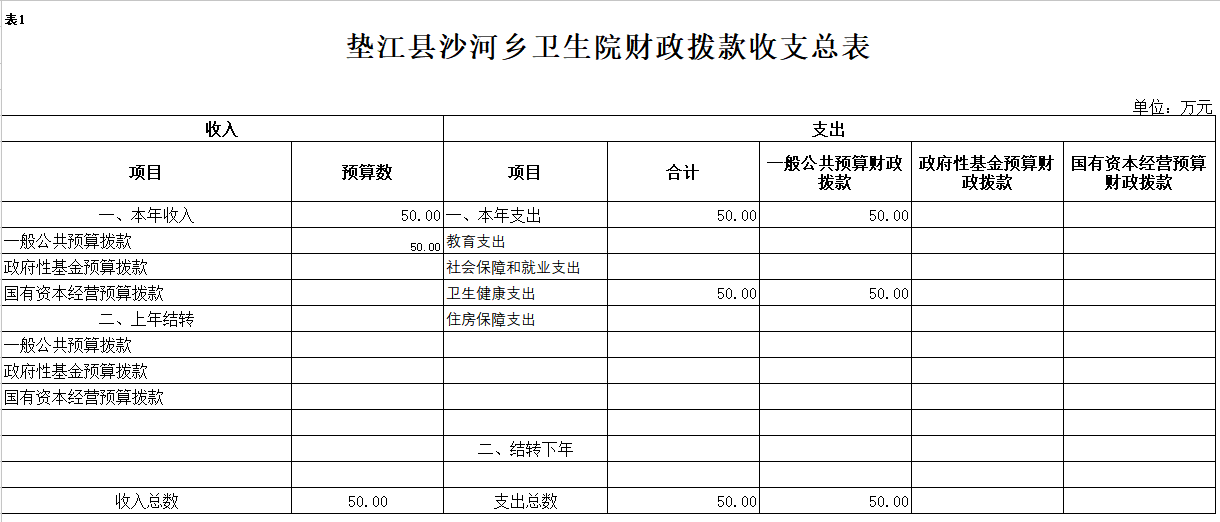 表1

垫江县沙河乡卫生院财政拨款收支总表

单位：万元

| 收入 | | 支出 | | | | |
|---|---|---|---|---|---|---|
| 项目 | 预算数 | 项目 | 合计 | 一般公共预算财政拨款 | 政府性基金预算财政拨款 | 国有资本经营预算财政拨款 |
| 一、本年收入 | 50.00 | 一、本年支出 | 50.00 | 50.00 | | |
| 一般公共预算拨款 | 50.00 | 教育支出 | | | | |
| 政府性基金预算拨款 | | 社会保障和就业支出 | | | | |
| 国有资本经营预算拨款 | | 卫生健康支出 | 50.00 | 50.00 | | |
| 二、上年结转 | | 住房保障支出 | | | | |
| 一般公共预算拨款 | | | | | | |
| 政府性基金预算拨款 | | | | | | |
| 国有资本经营预算拨款 | | | | | | |
| | | | | | | |
| | | 二、结转下年 | | | | |
| | | | | | | |
| 收入总数 | 50.00 | 支出总数 | 50.00 | 50.00 | | |